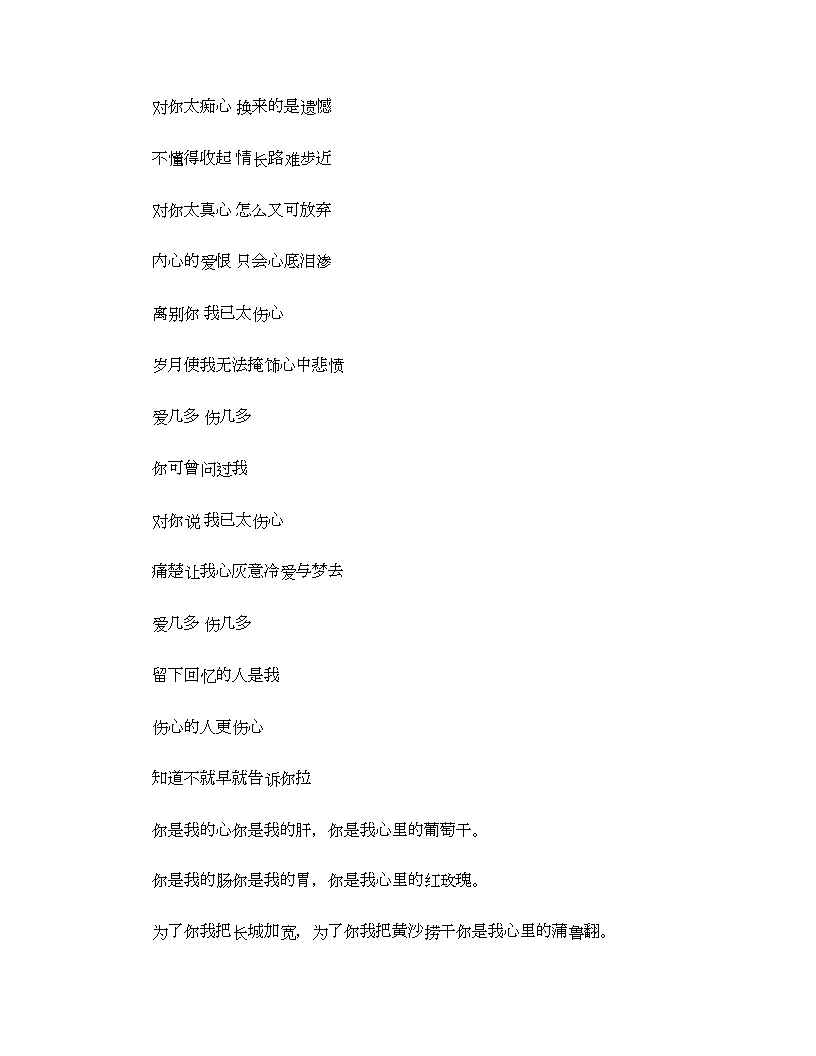 对你太痴心 换来的是遗憾

不懂得收起 情长路难步近

对你太真心 怎么又可放弃

内心的爱恨 只会心底泪渗

离别你 我已太伤心

岁月使我无法掩饰心中悲愤

爱几多 伤几多

你可曾问过我

对你说 我已太伤心

痛楚让我心灰意冷爱与梦去

爱几多 伤几多

留下回忆的人是我

伤心的人更伤心

知道不就早就告诉你拉

你是我的心你是我的肝，你是我心里的葡萄干。

你是我的肠你是我的胃，你是我心里的红玫瑰。

为了你我把长城加宽，为了你我把黄沙捞干你是我心里的蒲鲁翻。